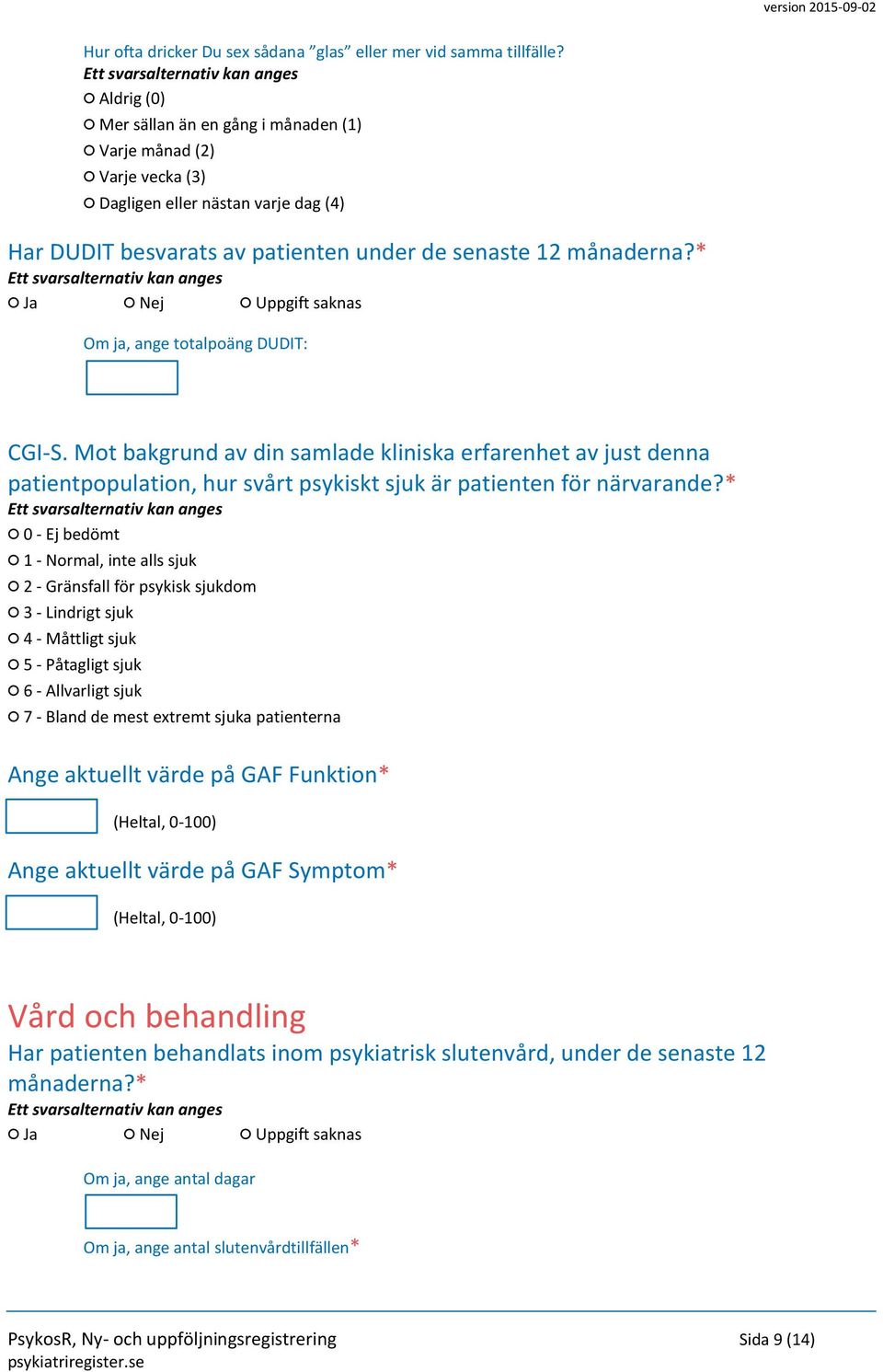 version 2015-09-02

Hur ofta dricker Du sex sådana ”glas” eller mer vid samma tillfälle?
Ett svarsalternativ kan anges
○ Aldrig (0)
○ Mer sällan än en gång i månaden (1)
○ Varje månad (2)
○ Varje vecka (3)
○ Dagligen eller nästan varje dag (4)

Har DUDIT besvarats av patienten under de senaste 12 månaderna?*
Ett svarsalternativ kan anges
○ Ja ○ Nej ○ Uppgift saknas

Om ja, ange totalpoäng DUDIT:

CGI-S. Mot bakgrund av din samlade kliniska erfarenhet av just denna patientpopulation, hur svårt psykiskt sjuk är patienten för närvarande?*
Ett svarsalternativ kan anges
○ 0 - Ej bedömt
○ 1 - Normal, inte alls sjuk
○ 2 - Gränsfall för psykisk sjukdom
○ 3 - Lindrigt sjuk
○ 4 - Måttligt sjuk
○ 5 - Påtagligt sjuk
○ 6 - Allvarligt sjuk
○ 7 - Bland de mest extremt sjuka patienterna

Ange aktuellt värde på GAF Funktion*
(Heltal, 0-100)

Ange aktuellt värde på GAF Symptom*
(Heltal, 0-100)

Vård och behandling
Har patienten behandlats inom psykiatrisk slutenvård, under de senaste 12 månaderna?*
Ett svarsalternativ kan anges
○ Ja ○ Nej ○ Uppgift saknas

Om ja, ange antal dagar

Om ja, ange antal slutenvårdtillfällen*

PsykosR, Ny- och uppföljningsregistrering
psykiatriregister.se
Sida 9 (14)